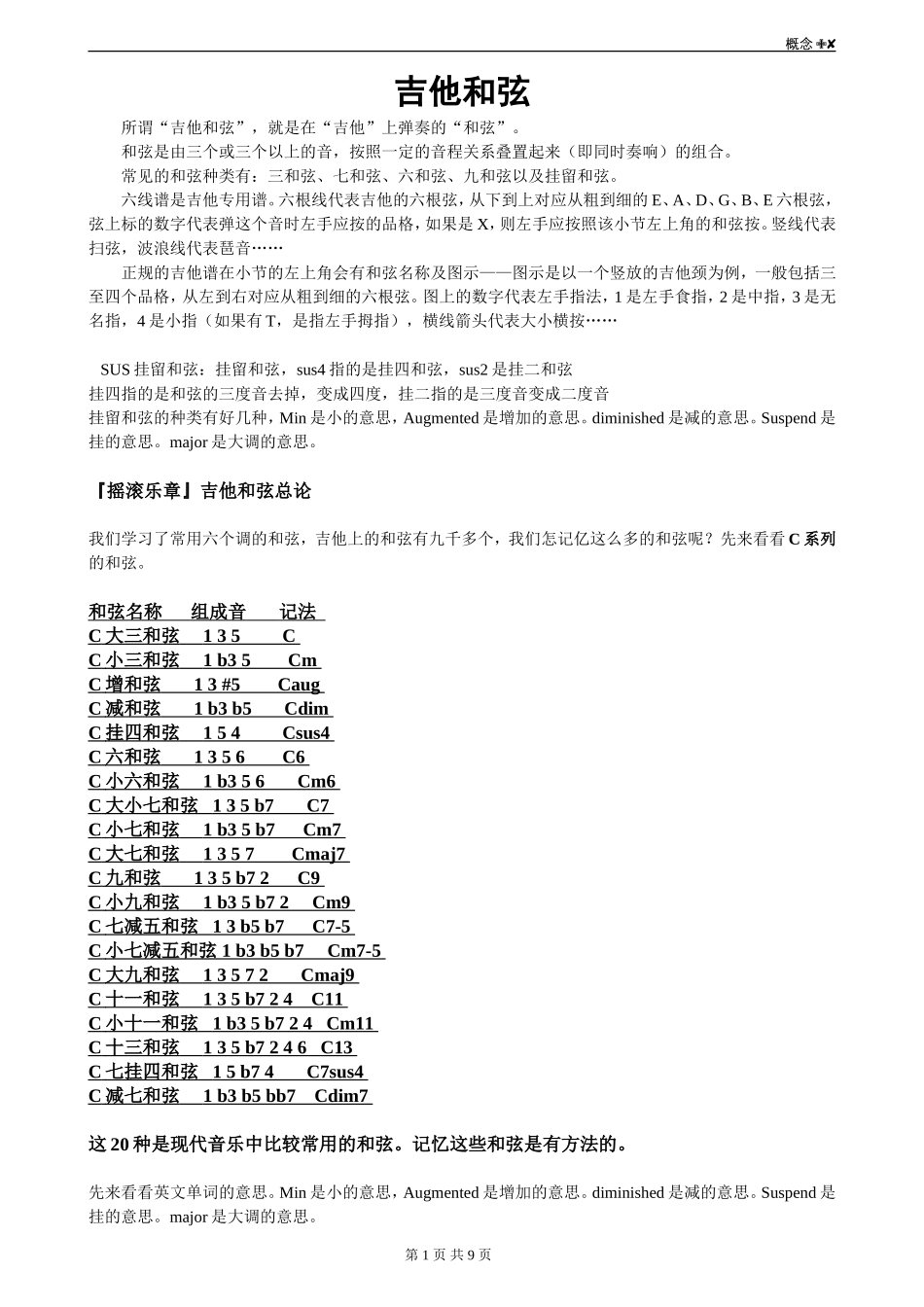 概念

吉他和弦

所谓“吉他和弦”，就是在“吉他”上弹奏的“和弦”。

和弦是由三个或三个以上的音，按照一定的音程关系叠置起来（即同时奏响）的组合。

常见的和弦种类有：三和弦、七和弦、六和弦、九和弦以及挂留和弦。

六线谱是吉他专用谱。六根线代表吉他的六根弦，从下到上对应从粗到细的 E、A、D、G、B、E 六根弦，弦上标的数字代表弹这个音时左手应按的品格，如果是 X，则左手应按照该小节左上角的和弦按。竖线代表扫弦，波浪线代表琶音……

正规的吉他谱在小节的左上角会有和弦名称及图示——图示是以一个竖放的吉他颈为例，一般包括三至四个品格，从左到右对应从粗到细的六根弦。图上的数字代表左手指法，1 是左手食指，2 是中指，3 是无名指，4 是小指（如果有 T，是指左手拇指），横线箭头代表大小横按……

SUS 挂留和弦：挂留和弦，sus4 指的是挂四和弦，sus2 是挂二和弦
挂四指的是和弦的三度音去掉，变成四度，挂二指的是三度音变成二度音
挂留和弦的种类有好几种，Min 是小的意思，Augmented 是增加的意思。diminished 是减的意思。Suspend 是挂的意思。major 是大调的意思。

『摇滚乐章』吉他和弦总论

我们学习了常用六个调的和弦，吉他上的和弦有九千多个，我们怎记忆这么多的和弦呢？先来看看 C 系列的和弦。

和弦名称　组成音　记法
C 大三和弦　1 3 5　C
C 小三和弦　1 b3 5　Cm
C 增和弦　1 3 #5　Caug
C 减和弦　1 b3 b5　Cdim
C 挂四和弦　1 5 4　Csus4
C 六和弦　1 3 5 6　C6
C 小六和弦　1 b3 5 6　Cm6
C 大小七和弦　1 3 5 b7　C7
C 小七和弦　1 b3 5 b7　Cm7
C 大七和弦　1 3 5 7　Cmaj7
C 九和弦　1 3 5 b7 2　C9
C 小九和弦　1 b3 5 b7 2　Cm9
C 七减五和弦　1 3 b5 b7　C7-5
C 小七减五和弦 1 b3 b5 b7　Cm7-5
C 大九和弦　1 3 5 7 2　Cmaj9
C 十一和弦　1 3 5 b7 2 4　C11
C 小十一和弦　1 b3 5 b7 2 4　Cm11
C 十三和弦　1 3 5 b7 2 4 6　C13
C 七挂四和弦　1 5 b7 4　C7sus4
C 减七和弦　1 b3 b5 bb7　Cdim7

这 20 种是现代音乐中比较常用的和弦。记忆这些和弦是有方法的。

先来看看英文单词的意思。Min 是小的意思，Augmented 是增加的意思。diminished 是减的意思。Suspend 是挂的意思。major 是大调的意思。

第 1 页 共 9 页